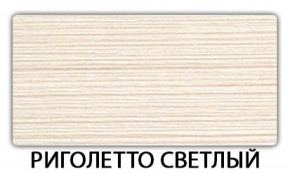 РИГОЛЕТТО СВЕТЛЫЙ